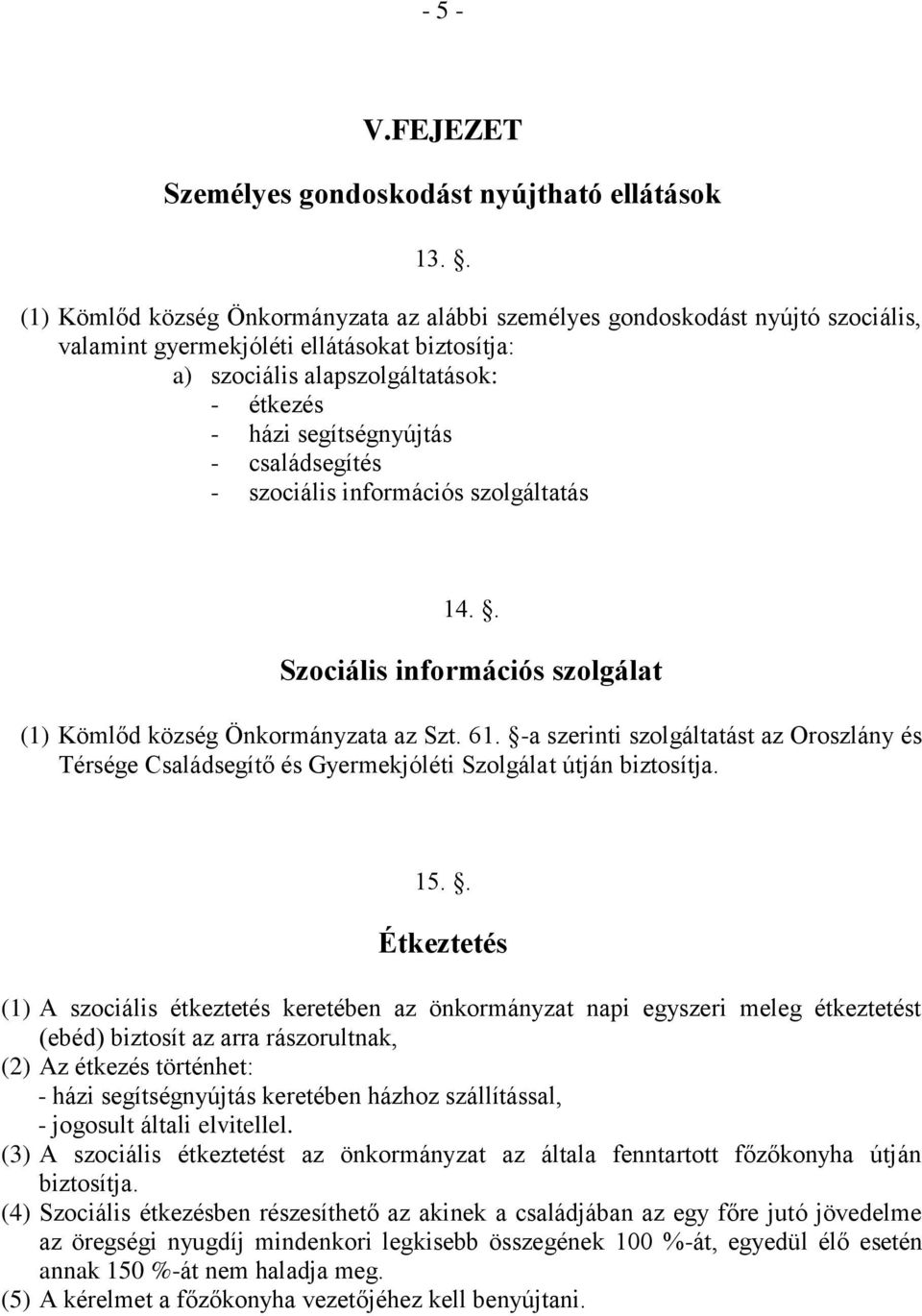 - 5 -

V.FEJEZET

Személyes gondoskodást nyújtható ellátások

13. .

(1) Kömlőd község Önkormányzata az alábbi személyes gondoskodást nyújtó szociális, valamint gyermekjóléti ellátásokat biztosítja:
a) szociális alapszolgáltatások:
- étkezés
- házi segítségnyújtás
- családsegítés
- szociális információs szolgáltatás

14. .

Szociális információs szolgálat

(1) Kömlőd község Önkormányzata az Szt. 61. -a szerinti szolgáltatást az Oroszlány és Térsége Családsegítő és Gyermekjóléti Szolgálat útján biztosítja.

15. .

Étkeztetés

(1) A szociális étkeztetés keretében az önkormányzat napi egyszeri meleg étkeztetést (ebéd) biztosít az arra rászorultnak,
(2) Az étkezés történhet:
- házi segítségnyújtás keretében házhoz szállítással,
- jogosult általi elvitellel.
(3) A szociális étkeztetést az önkormányzat az általa fenntartott főzőkonyha útján biztosítja.
(4) Szociális étkezésben részesíthető az akinek a családjában az egy főre jutó jövedelme az öregségi nyugdíj mindenkori legkisebb összegének 100 %-át, egyedül élő esetén annak 150 %-át nem haladja meg.
(5) A kérelmet a főzőkonyha vezetőjéhez kell benyújtani.